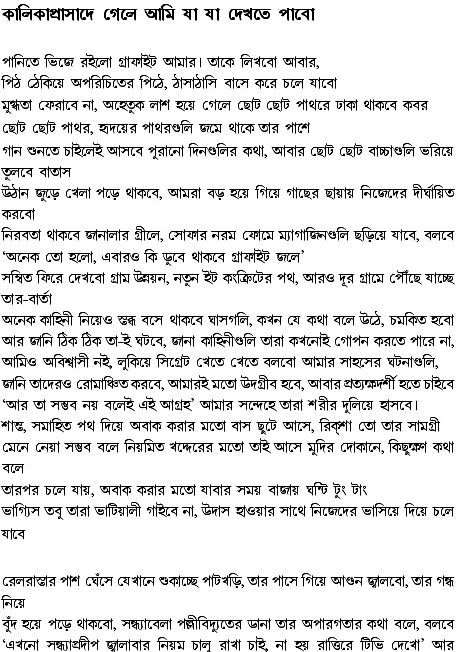 কালিকাপ্রাসাদে গেলে আমি যা যা দেখতে পাবো

পানিতে ভিজে রইলো গ্রাফাইট আমার। তাকে লিখবো আবার, পিঠ ঠেকিয়ে অপরিচিতের পিঠে, ঠাসাঠাসি বাসে করে চলে যাবো
মুগ্ধতা ফেরাবে না, অহেতুক লাশ হয়ে গেলে ছোট ছোট পাথরে ঢাকা থাকবে কবর
ছোট ছোট পাথর, হৃদয়ের পাথরগুলি জমে থাকে তার পাশে
গান শুনতে চাইলেই আসবে পুরানো দিনগুলির কথা, আবার ছোট ছোট বাচ্চাগুলি ভরিয়ে তুলবে বাতাস
উঠান জুড়ে খেলা পড়ে থাকবে, আমরা বড় হয়ে গিয়ে গাছের ছায়ায় নিজেদের দীর্ঘায়িত করবো
নিরবতা থাকবে জানালার গ্রীলে, সোফার নরম ফোমে ম্যাগাজিনগুলি ছড়িয়ে যাবে, বলবে 'অনেক তো হলো, এবারও কি ডুবে থাকবে গ্রাফাইট জলে'
সম্বিত ফিরে দেখবো গ্রাম উন্নয়ন, নতুন ইট কংক্রিটের পথ, আরও দূর গ্রামে পৌঁছে যাচ্ছে তার-বার্তা
অনেক কাহিনী নিয়েও স্তব্ধ বসে থাকবে ঘাসগুলি, কখন যে কথা বলে উঠে, চমকিত হবো
আর জানি ঠিক ঠিক তা-ই ঘটবে, জানা কাহিনীগুলি তারা কখনোই গোপন করতে পারে না,
আমিও অবিশ্বাসী নই, লুকিয়ে সিগ্রেট খেতে খেতে বলবো আমার সাহসের ঘটনাগুলি,
জানি তাদেরও রোমাঞ্চিত করবে, আমারই মতো উদগ্রীব হবে, আবার প্রত্যক্ষদর্শী হতে চাইবে 'আর তা সম্ভব নয় বলেই এই আগ্রহ' আমার সন্দেহে তারা শরীর দুলিয়ে হাসবে।
শান্ত, সমাহিত পথ দিয়ে অবাক করার মতো বাস ছুটে আসে, রিক্শা তো তার সামগ্রী
মেনে নেয়া সম্ভব বলে নিয়মিত খদ্দেরের মতো তাই আসে মুদির দোকানে, কিছুক্ষণ কথা বলে
তারপর চলে যায়, অবাক করার মতো যাবার সময় বাজায় ঘন্টি টুং টাং
ভাগ্যিস তবু তারা ভাটিয়ালী গাইবে না, উদাস হাওয়ার সাথে নিজেদের ভাসিয়ে দিয়ে চলে যাবে

রেলরাস্তার পাশ ঘেঁসে যেখানে শুকাচ্ছে পাটখড়ি, তার পাসে গিয়ে আগুন জ্বালবো, তার গন্ধ নিয়ে
বুঁদ হয়ে পড়ে থাকবো, সন্ধ্যাবেলা পল্লীবিদ্যুতের ডানা তার অপারগতার কথা বলে, বলবে 'এখনো সন্ধ্যাপ্রদীপ জ্বালাবার নিয়ম চালু রাখা চাই, না হয় রাত্তিরে টিভি দেখো' আর